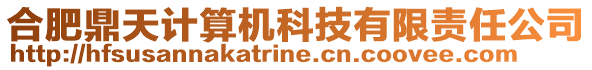 合肥鼎天计算机科技有限责任公司
http://hfsusannakatrine.cn.coovee.com